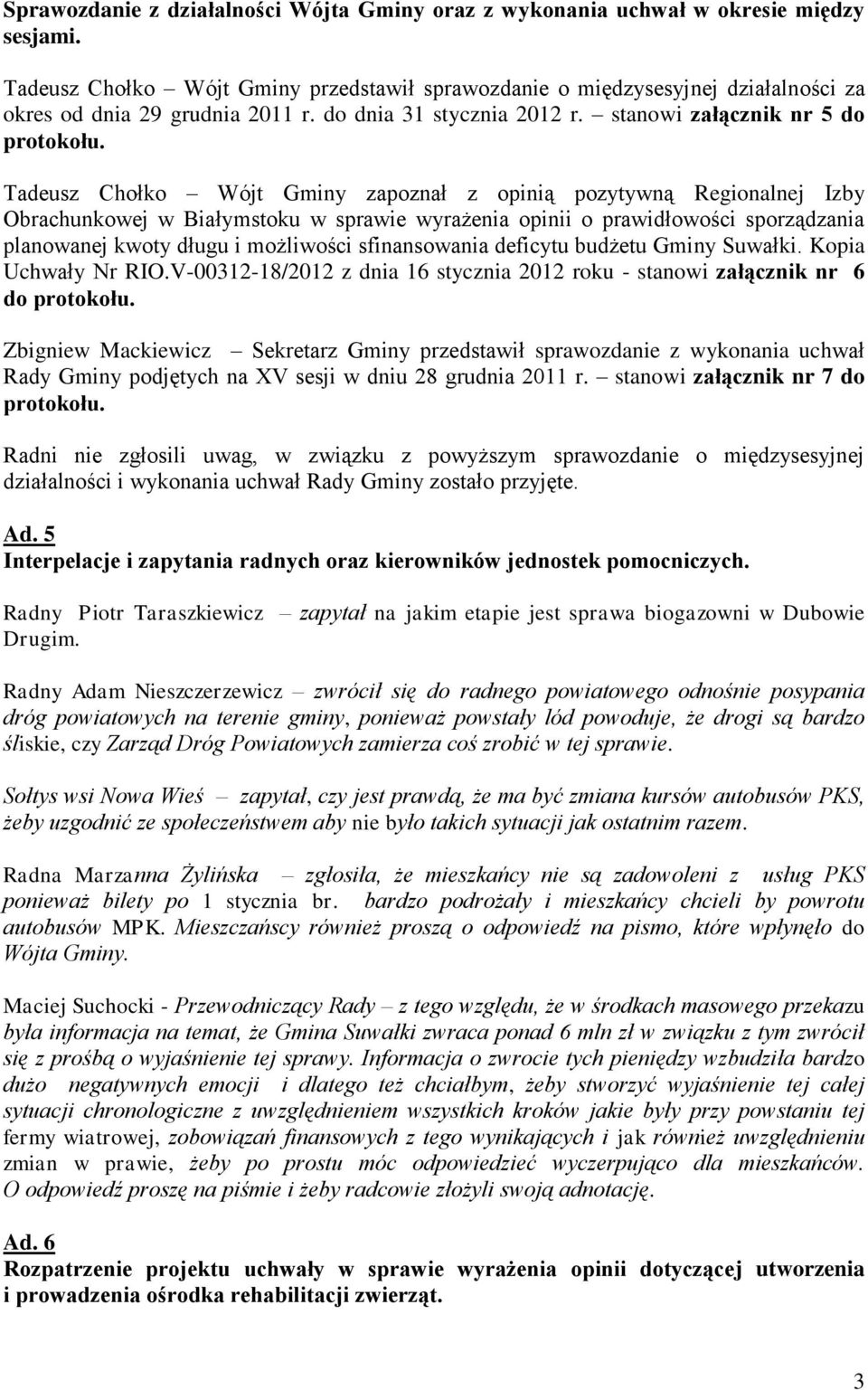 Sprawozdanie z działalności Wójta Gminy oraz z wykonania uchwał w okresie między sesjami.

Tadeusz Chołko – Wójt Gminy przedstawił sprawozdanie o międzysesyjnej działalności za okres od dnia 29 grudnia 2011 r. do dnia 31 stycznia 2012 r. – stanowi załącznik nr 5 do protokołu.

Tadeusz Chołko – Wójt Gminy zapoznał z opinią pozytywną Regionalnej Izby Obrachunkowej w Białymstoku w sprawie wyrażenia opinii o prawidłowości sporządzania planowanej kwoty długu i możliwości sfinansowania deficytu budżetu Gminy Suwałki. Kopia Uchwały Nr RIO.V-00312-18/2012 z dnia 16 stycznia 2012 roku - stanowi załącznik nr 6 do protokołu.

Zbigniew Mackiewicz – Sekretarz Gminy przedstawił sprawozdanie z wykonania uchwał Rady Gminy podjętych na XV sesji w dniu 28 grudnia 2011 r. – stanowi załącznik nr 7 do protokołu.

Radni nie zgłosili uwag, w związku z powyższym sprawozdanie o międzysesyjnej działalności i wykonania uchwał Rady Gminy zostało przyjęte.

Ad. 5
Interpelacje i zapytania radnych oraz kierowników jednostek pomocniczych.

Radny Piotr Taraszkiewicz – zapytał na jakim etapie jest sprawa biogazowni w Dubowie Drugim.

Radny Adam Nieszczerzewicz – zwrócił się do radnego powiatowego odnośnie posypania dróg powiatowych na terenie gminy, ponieważ powstały lód powoduje, że drogi są bardzo śliskie, czy Zarząd Dróg Powiatowych zamierza coś zrobić w tej sprawie.

Sołtys wsi Nowa Wieś – zapytał, czy jest prawdą, że ma być zmiana kursów autobusów PKS, żeby uzgodnić ze społeczeństwem aby nie było takich sytuacji jak ostatnim razem.

Radna Marzanna Żylińska – zgłosiła, że mieszkańcy nie są zadowoleni z usług PKS ponieważ bilety po 1 stycznia br. bardzo podrożały i mieszkańcy chcieli by powrotu autobusów MPK. Mieszczańscy również proszą o odpowiedź na pismo, które wpłynęło do Wójta Gminy.

Maciej Suchocki - Przewodniczący Rady – z tego względu, że w środkach masowego przekazu była informacja na temat, że Gmina Suwałki zwraca ponad 6 mln zł w związku z tym zwrócił się z prośbą o wyjaśnienie tej sprawy. Informacja o zwrocie tych pieniędzy wzbudziła bardzo dużo negatywnych emocji i dlatego też chciałbym, żeby stworzyć wyjaśnienie tej całej sytuacji chronologiczne z uwzględnieniem wszystkich kroków jakie były przy powstaniu tej fermy wiatrowej, zobowiązań finansowych z tego wynikających i jak również uwzględnieniu zmian w prawie, żeby po prostu móc odpowiedzieć wyczerpująco dla mieszkańców. O odpowiedź proszę na piśmie i żeby radcowie złożyli swoją adnotację.

Ad. 6
Rozpatrzenie projektu uchwały w sprawie wyrażenia opinii dotyczącej utworzenia i prowadzenia ośrodka rehabilitacji zwierząt.

3